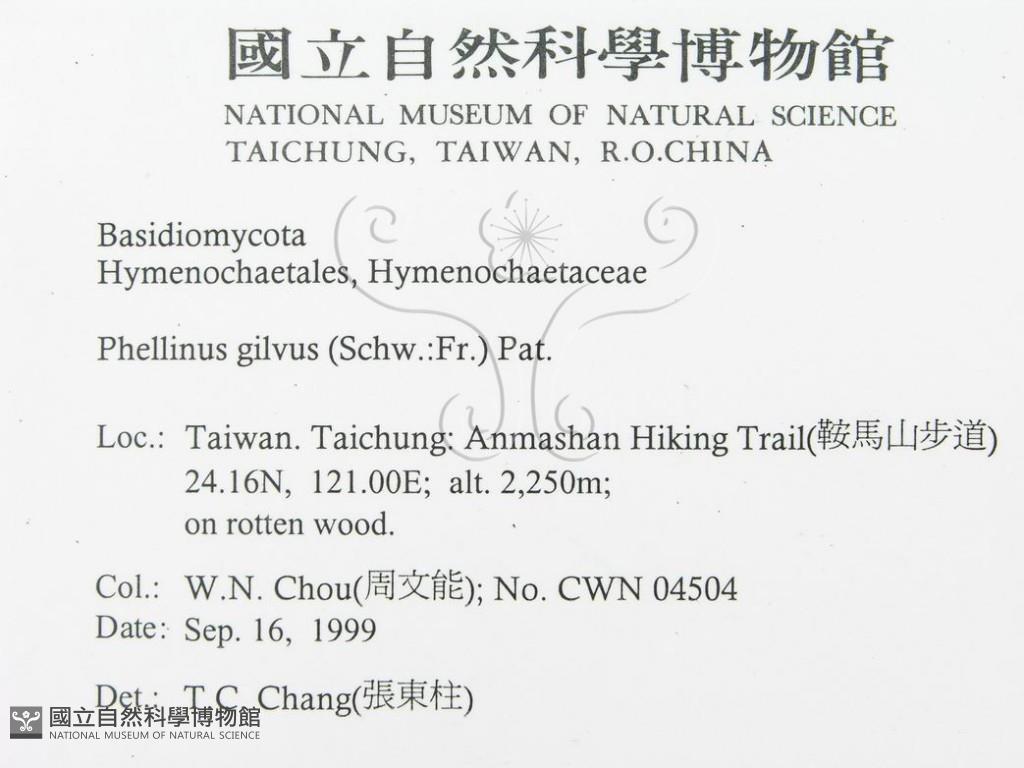 國立自然科學博物館
NATIONAL MUSEUM OF NATURAL SCIENCE
TAICHUNG, TAIWAN, R.O.CHINA

Basidiomycota
Hymenochaetales, Hymenochaetaceae

Phellinus gilvus (Schw.:Fr.) Pat.

Loc.: Taiwan. Taichung: Anmashan Hiking Trail(鞍馬山步道)
24.16N, 121.00E; alt. 2,250m;
on rotten wood.

Col.: W.N. Chou(周文能); No. CWN 04504
Date: Sep. 16, 1999

Det.: T.C. Chang(張東柱)

國立自然科學博物館
NATIONAL MUSEUM OF NATURAL SCIENCE